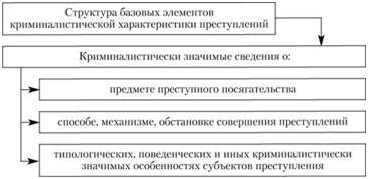 Структура базовых элементов криминалистической характеристики преступлений

Криминалистически значимые сведения о:

предмете преступного посягательства

способе, механизме, обстановке совершения преступлений

типологических, поведенческих и иных криминалистически значимых особенностях субъектов преступления